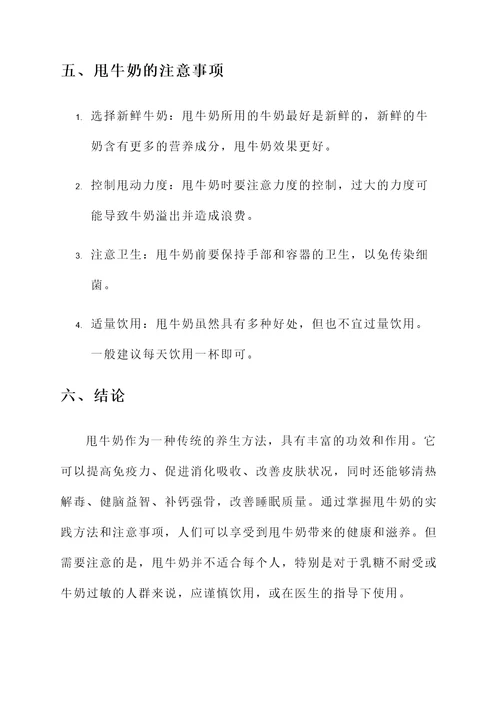 五、甩牛奶的注意事项

1. 选择新鲜牛奶：甩牛奶所用的牛奶最好是新鲜的，新鲜的牛奶含有更多的营养成分，甩牛奶效果更好。

2. 控制甩动力度：甩牛奶时要注意力度的控制，过大的力度可能导致牛奶溢出并造成浪费。

3. 注意卫生：甩牛奶前要保持手部和容器的卫生，以免传染细菌。

4. 适量饮用：甩牛奶虽然具有多种好处，但也不宜过量饮用。一般建议每天饮用一杯即可。

六、结论

甩牛奶作为一种传统的养生方法，具有丰富的功效和作用。它可以提高免疫力、促进消化吸收、改善皮肤状况，同时还能够清热解毒、健脑益智、补钙强骨，改善睡眠质量。通过掌握甩牛奶的实践方法和注意事项，人们可以享受到甩牛奶带来的健康和滋养。但需要注意的是，甩牛奶并不适合每个人，特别是对于乳糖不耐受或牛奶过敏的人群来说，应谨慎饮用，或在医生的指导下使用。